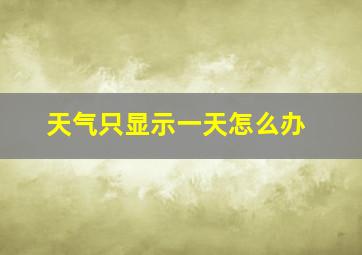 天气只显示一天怎么办